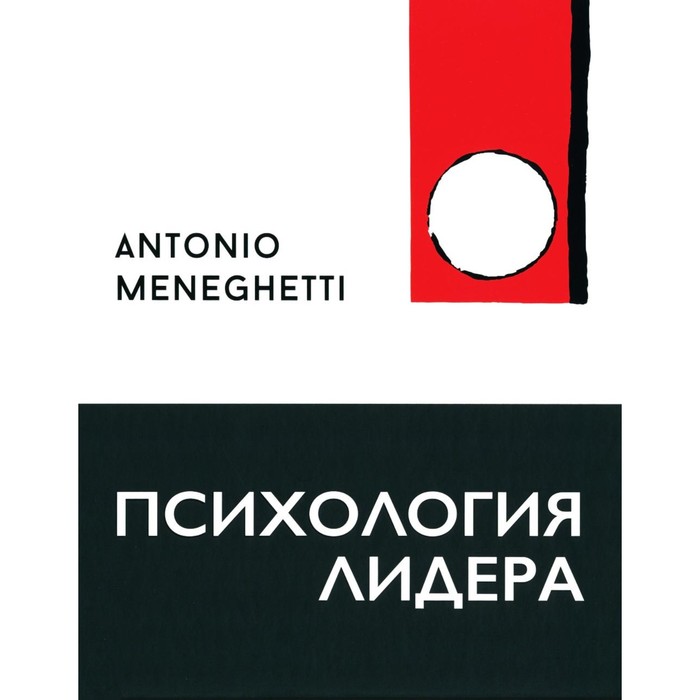 ANTONIO
MENEGHETTI

ПСИХОЛОГИЯ
ЛИДЕРА